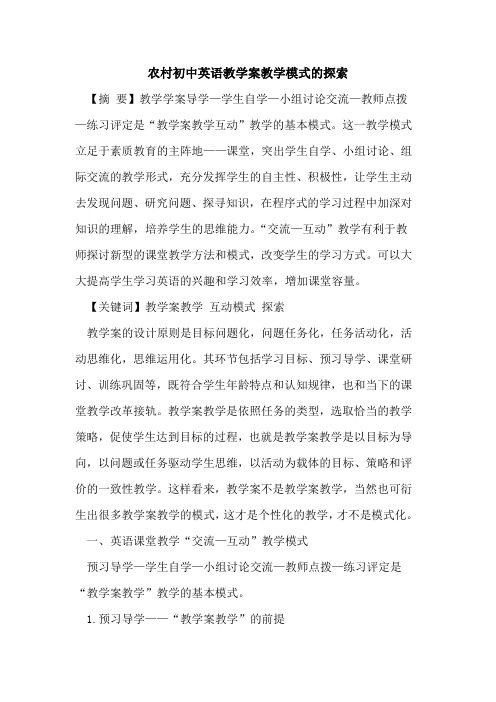 农村初中英语教学案教学模式的探索

【摘 要】教学学案导学—学生自学—小组讨论交流—教师点拨—练习评定是“教学案教学互动”教学的基本模式。这一教学模式立足于素质教育的主阵地——课堂，突出学生自学、小组讨论、组际交流的教学形式，充分发挥学生的自主性、积极性，让学生主动去发现问题、研究问题、探寻知识，在程序式的学习过程中加深对知识的理解，培养学生的思维能力。“交流—互动”教学有利于教师探讨新型的课堂教学方法和模式，改变学生的学习方式。可以大大提高学生学习英语的兴趣和学习效率，增加课堂容量。

【关键词】教学案教学 互动模式 探索

教学案的设计原则是目标问题化，问题任务化，任务活动化，活动思维化，思维运用化。其环节包括学习目标、预习导学、课堂研讨、训练巩固等，既符合学生年龄特点和认知规律，也和当下的课堂教学改革接轨。教学案教学是依照任务的类型，选取恰当的教学策略，促使学生达到目标的过程，也就是教学案教学是以目标为导向，以问题或任务驱动学生思维，以活动为载体的目标、策略和评价的一致性教学。这样看来，教学案不是教学案教学，当然也可衍生出很多教学案教学的模式，这才是个性化的教学，才不是模式化。

一、英语课堂教学“交流—互动”教学模式

预习导学—学生自学—小组讨论交流—教师点拨—练习评定是“教学案教学”教学的基本模式。

1.预习导学——“教学案教学”的前提